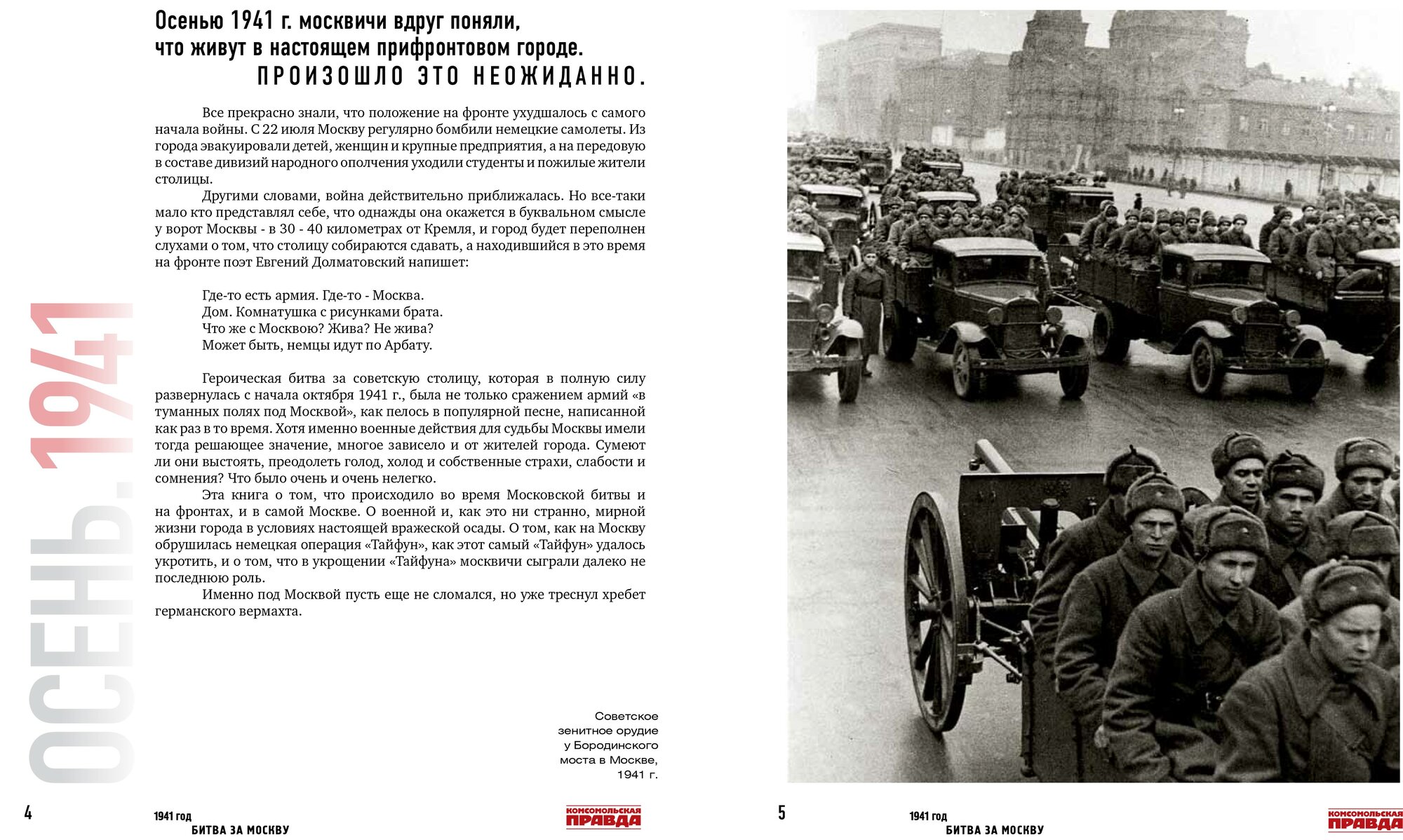 ОСЕНЬ. 1941

Осенью 1941 г. москвичи вдруг поняли, что живут в настоящем прифронтовом городе. ПРОИЗОШЛО ЭТО НЕОЖИДАННО.

Все прекрасно знали, что положение на фронте ухудшалось с самого начала войны. С 22 июля Москву регулярно бомбили немецкие самолеты. Из города эвакуировали детей, женщин и крупные предприятия, а на передовую в составе дивизий народного ополчения уходили студенты и пожилые жители столицы.

Другими словами, война действительно приближалась. Но все-таки мало кто представлял себе, что однажды она окажется в буквальном смысле у ворот Москвы - в 30 - 40 километрах от Кремля, и город будет переполнен слухами о том, что столицу собираются сдавать, а находившийся в это время на фронте поэт Евгений Долматовский напишет:

Где-то есть армия. Где-то - Москва.
Дом. Комнатушка с рисунками брата.
Что же с Москвою? Жива? Не жива?
Может быть, немцы идут по Арбату.

Героическая битва за советскую столицу, которая в полную силу развернулась с начала октября 1941 г., была не только сражением армий «в туманных полях под Москвой», как пелось в популярной песне, написанной как раз в то время. Хотя именно военные действия для судьбы Москвы имели тогда решающее значение, многое зависело и от жителей города. Сумеют ли они выстоять, преодолеть голод, холод и собственные страхи, слабости и сомнения? Что было очень и очень нелегко.

Эта книга о том, что происходило во время Московской битвы и на фронтах, и в самой Москве. О военной и, как это ни странно, мирной жизни города в условиях настоящей вражеской осады. О том, как на Москву обрушилась немецкая операция «Тайфун», как этот самый «Тайфун» удалось укротить, и о том, что в укрощении «Тайфуна» москвичи сыграли далеко не последнюю роль.

Именно под Москвой пусть еще не сломался, но уже треснул хребет германского вермахта.

Советское зенитное орудие у Бородинского моста в Москве, 1941 г.

4
1941 год
БИТВА ЗА МОСКВУ
КОМСОМОЛЬСКАЯ ПРАВДА

5
1941 год
БИТВА ЗА МОСКВУ
КОМСОМОЛЬСКАЯ ПРАВДА